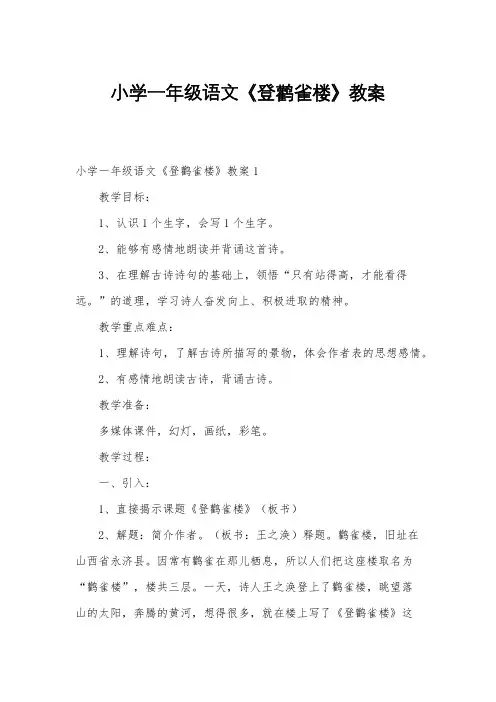 小学一年级语文《登鹳雀楼》教案

小学一年级语文《登鹳雀楼》教案1

教学目标：

1、认识1个生字，会写1个生字。

2、能够有感情地朗读并背诵这首诗。

3、在理解古诗诗句的基础上，领悟“只有站得高，才能看得远。”的道理，学习诗人奋发向上、积极进取的精神。

教学重点难点：

1、理解诗句，了解古诗所描写的景物，体会作者表的思想感情。

2、有感情地朗读古诗，背诵古诗。

教学准备：

多媒体课件，幻灯，画纸，彩笔。

教学过程：

一、引入：

1、直接揭示课题《登鹳雀楼》（板书）

2、解题：简介作者。（板书：王之涣）释题。鹳雀楼，旧址在山西省永济县。因常有鹳雀在那儿栖息，所以人们把这座楼取名为“鹳雀楼”，楼共三层。一天，诗人王之涣登上了鹳雀楼，眺望落山的太阳，奔腾的黄河，想得很多，就在楼上写了《登鹳雀楼》这